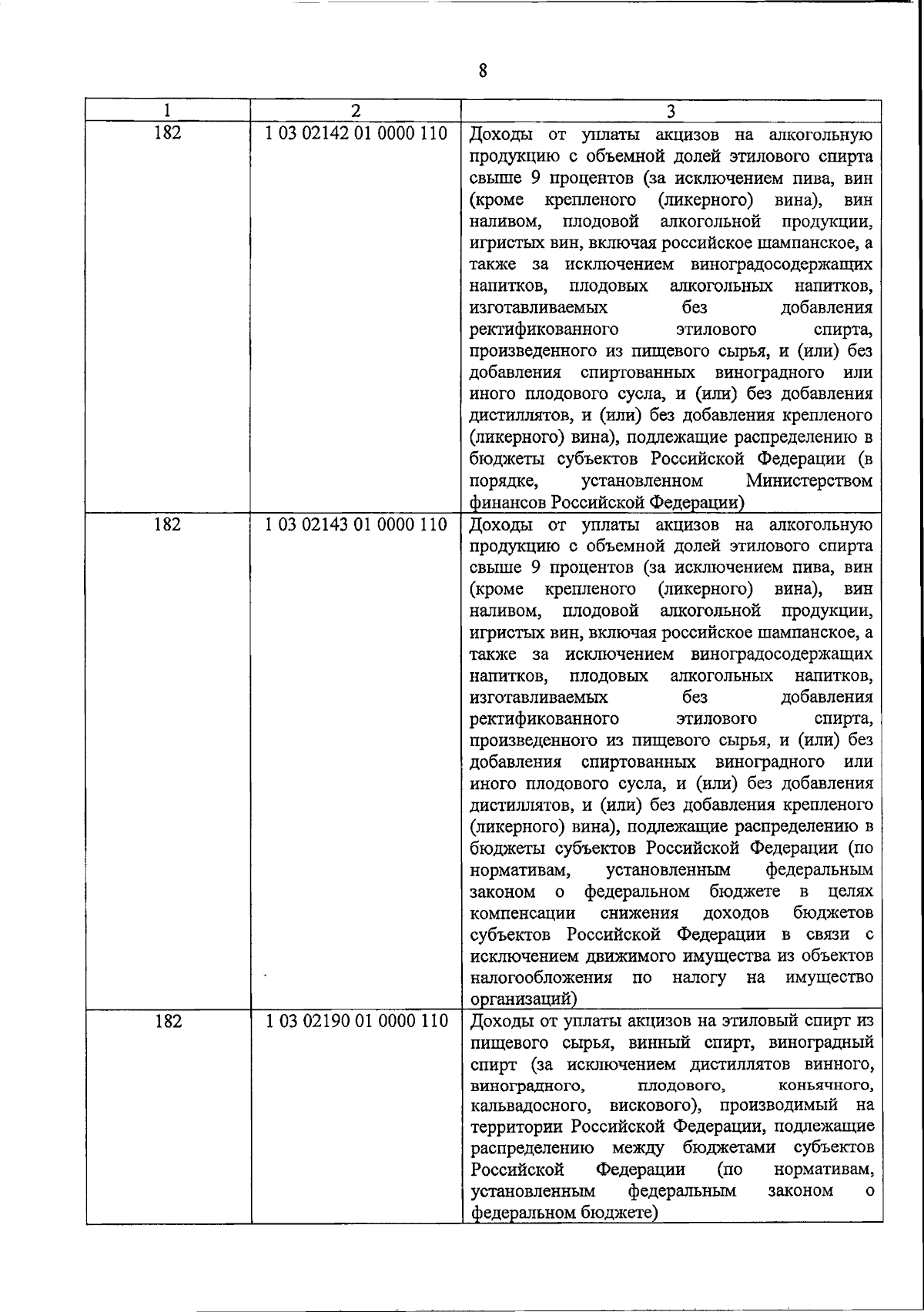 8

| 1 | 2 | 3 |
|---|---|---|
| 182 | 1 03 02142 01 0000 110 | Доходы от уплаты акцизов на алкогольную продукцию с объемной долей этилового спирта свыше 9 процентов (за исключением пива, вин (кроме крепленого (ликерного) вина), вин наливом, плодовой алкогольной продукции, игристых вин, включая российское шампанское, а также за исключением виноградосодержащих напитков, плодовых алкогольных напитков, изготавливаемых без добавления ректификованного этилового спирта, произведенного из пищевого сырья, и (или) без добавления спиртованных виноградного или иного плодового сусла, и (или) без добавления дистиллятов, и (или) без добавления крепленого (ликерного) вина), подлежащие распределению в бюджеты субъектов Российской Федерации (в порядке, установленном Министерством финансов Российской Федерации) |
| 182 | 1 03 02143 01 0000 110 | Доходы от уплаты акцизов на алкогольную продукцию с объемной долей этилового спирта свыше 9 процентов (за исключением пива, вин (кроме крепленого (ликерного) вина), вин наливом, плодовой алкогольной продукции, игристых вин, включая российское шампанское, а также за исключением виноградосодержащих напитков, плодовых алкогольных напитков, изготавливаемых без добавления ректификованного этилового спирта, произведенного из пищевого сырья, и (или) без добавления спиртованных виноградного или иного плодового сусла, и (или) без добавления дистиллятов, и (или) без добавления крепленого (ликерного) вина), подлежащие распределению в бюджеты субъектов Российской Федерации (по нормативам, установленным федеральным законом о федеральном бюджете в целях компенсации снижения доходов бюджетов субъектов Российской Федерации в связи с исключением движимого имущества из объектов налогообложения по налогу на имущество организаций) |
| 182 | 1 03 02190 01 0000 110 | Доходы от уплаты акцизов на этиловый спирт из пищевого сырья, винный спирт, виноградный спирт (за исключением дистиллятов винного, виноградного, плодового, коньячного, кальвадосного, вискового), производимый на территории Российской Федерации, подлежащие распределению между бюджетами субъектов Российской Федерации (по нормативам, установленным федеральным законом о федеральном бюджете) |